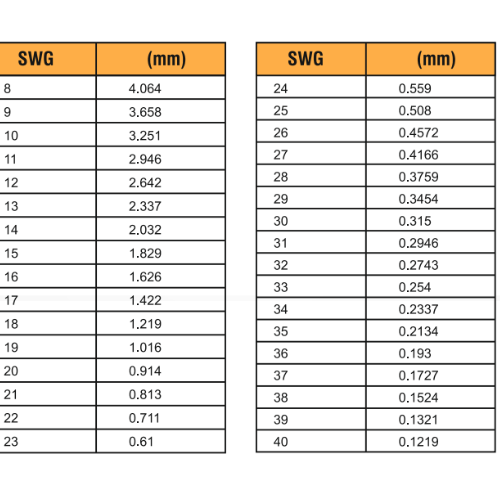 | SWG | (mm) |
|---|---|
| 8 | 4.064 |
| 9 | 3.658 |
| 10 | 3.251 |
| 11 | 2.946 |
| 12 | 2.642 |
| 13 | 2.337 |
| 14 | 2.032 |
| 15 | 1.829 |
| 16 | 1.626 |
| 17 | 1.422 |
| 18 | 1.219 |
| 19 | 1.016 |
| 20 | 0.914 |
| 21 | 0.813 |
| 22 | 0.711 |
| 23 | 0.61 |

| SWG | (mm) |
|---|---|
| 24 | 0.559 |
| 25 | 0.508 |
| 26 | 0.4572 |
| 27 | 0.4166 |
| 28 | 0.3759 |
| 29 | 0.3454 |
| 30 | 0.315 |
| 31 | 0.2946 |
| 32 | 0.2743 |
| 33 | 0.254 |
| 34 | 0.2337 |
| 35 | 0.2134 |
| 36 | 0.193 |
| 37 | 0.1727 |
| 38 | 0.1524 |
| 39 | 0.1321 |
| 40 | 0.1219 |